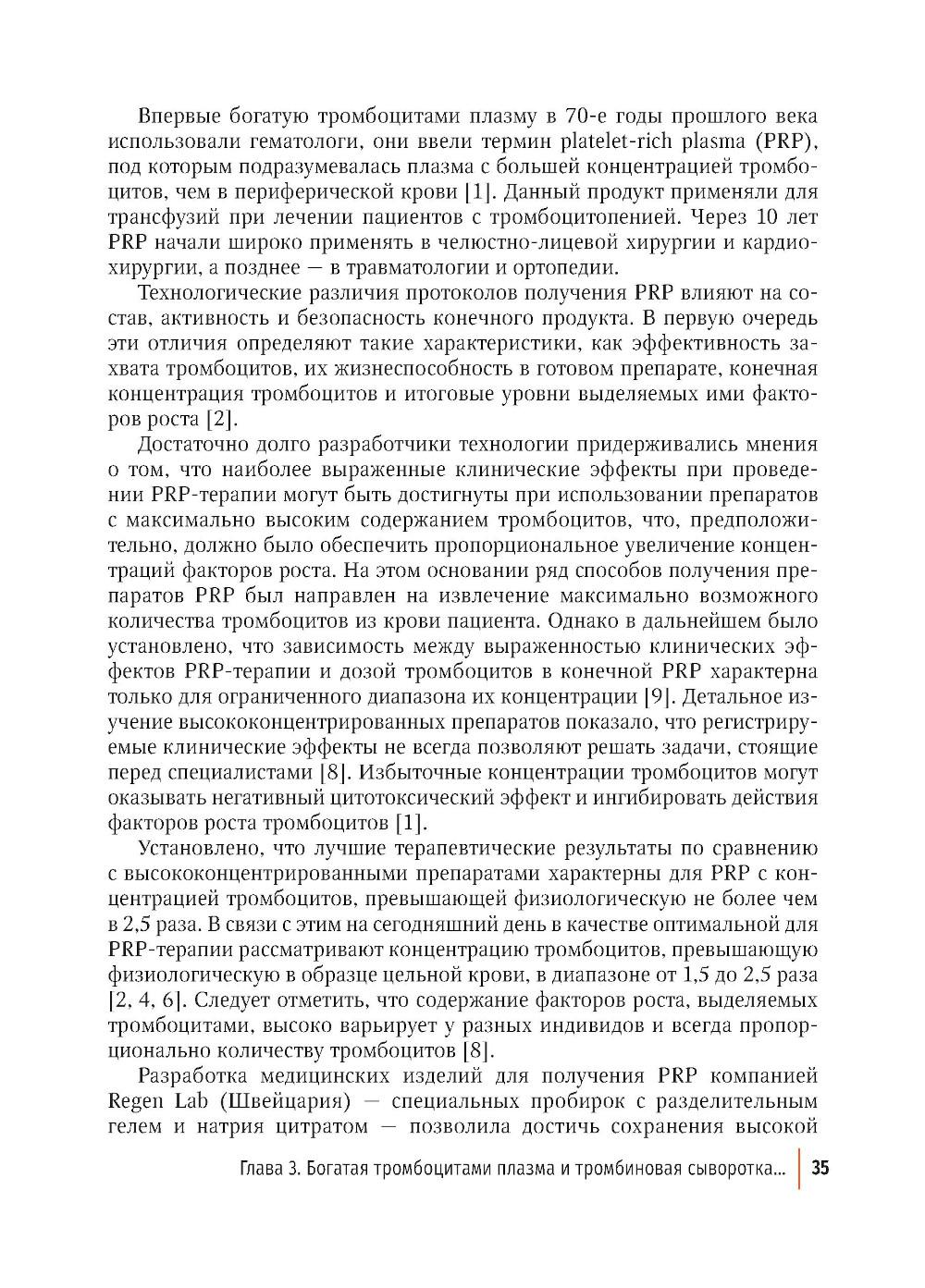 Впервые богатую тромбоцитами плазму в 70-е годы прошлого века использовали гематологи, они ввели термин platelet-rich plasma (PRP), под которым подразумевалась плазма с большей концентрацией тромбоцитов, чем в периферической крови [1]. Данный продукт применяли для трансфузий при лечении пациентов с тромбоцитопенией. Через 10 лет PRP начали широко применять в челюстно-лицевой хирургии и кардиохирургии, а позднее — в травматологии и ортопедии.

Технологические различия протоколов получения PRP влияют на состав, активность и безопасность конечного продукта. В первую очередь эти отличия определяют такие характеристики, как эффективность захвата тромбоцитов, их жизнеспособность в готовом препарате, конечная концентрация тромбоцитов и итоговые уровни выделяемых ими факторов роста [2].

Достаточно долго разработчики технологии придерживались мнения о том, что наиболее выраженные клинические эффекты при проведении PRP-терапии могут быть достигнуты при использовании препаратов с максимально высоким содержанием тромбоцитов, что, предположительно, должно было обеспечить пропорциональное увеличение концентраций факторов роста. На этом основании ряд способов получения препаратов PRP был направлен на извлечение максимально возможного количества тромбоцитов из крови пациента. Однако в дальнейшем было установлено, что зависимость между выраженностью клинических эффектов PRP-терапии и дозой тромбоцитов в конечной PRP характерна только для ограниченного диапазона их концентрации [9]. Детальное изучение высококонцентрированных препаратов показало, что регистрируемые клинические эффекты не всегда позволяют решать задачи, стоящие перед специалистами [8]. Избыточные концентрации тромбоцитов могут оказывать негативный цитотоксический эффект и ингибировать действия факторов роста тромбоцитов [1].

Установлено, что лучшие терапевтические результаты по сравнению с высококонцентрированными препаратами характерны для PRP с концентрацией тромбоцитов, превышающей физиологическую не более чем в 2,5 раза. В связи с этим на сегодняшний день в качестве оптимальной для PRP-терапии рассматривают концентрацию тромбоцитов, превышающую физиологическую в образце цельной крови, в диапазоне от 1,5 до 2,5 раза [2, 4, 6]. Следует отметить, что содержание факторов роста, выделяемых тромбоцитами, высоко варьирует у разных индивидов и всегда пропорционально количеству тромбоцитов [8].

Разработка медицинских изделий для получения PRP компанией Regen Lab (Швейцария) — специальных пробирок с разделительным гелем и натрия цитратом — позволила достичь сохранения высокой

Глава 3. Богатая тромбоцитами плазма и тромбиновая сыворотка... 35